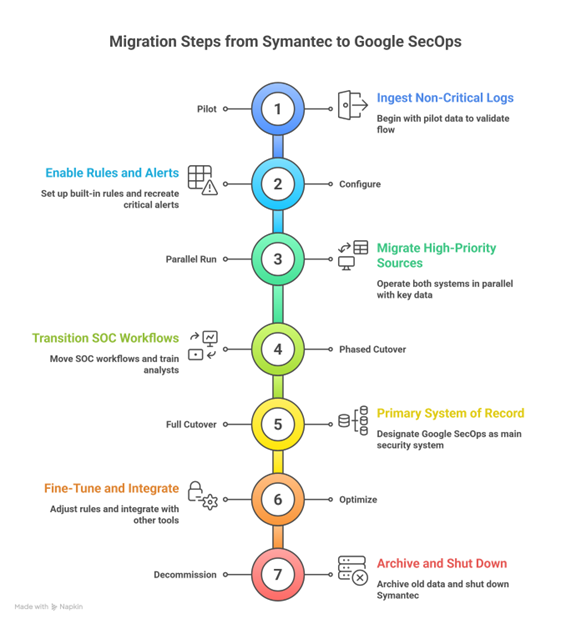 Migration Steps from Symantec to Google SecOps

Pilot

1

Ingest Non-Critical Logs

Begin with pilot data to validate flow

Enable Rules and Alerts

Set up built-in rules and recreate critical alerts

2

Configure

Parallel Run

3

Migrate High-Priority Sources

Operate both systems in parallel with key data

Transition SOC Workflows

Move SOC workflows and train analysts

4

Phased Cutover

Full Cutover

5

Primary System of Record

Designate Google SecOps as main security system

Fine-Tune and Integrate

Adjust rules and integrate with other tools

6

Optimize

Decommission

7

Archive and Shut Down

Archive old data and shut down Symantec

Made with Napkin